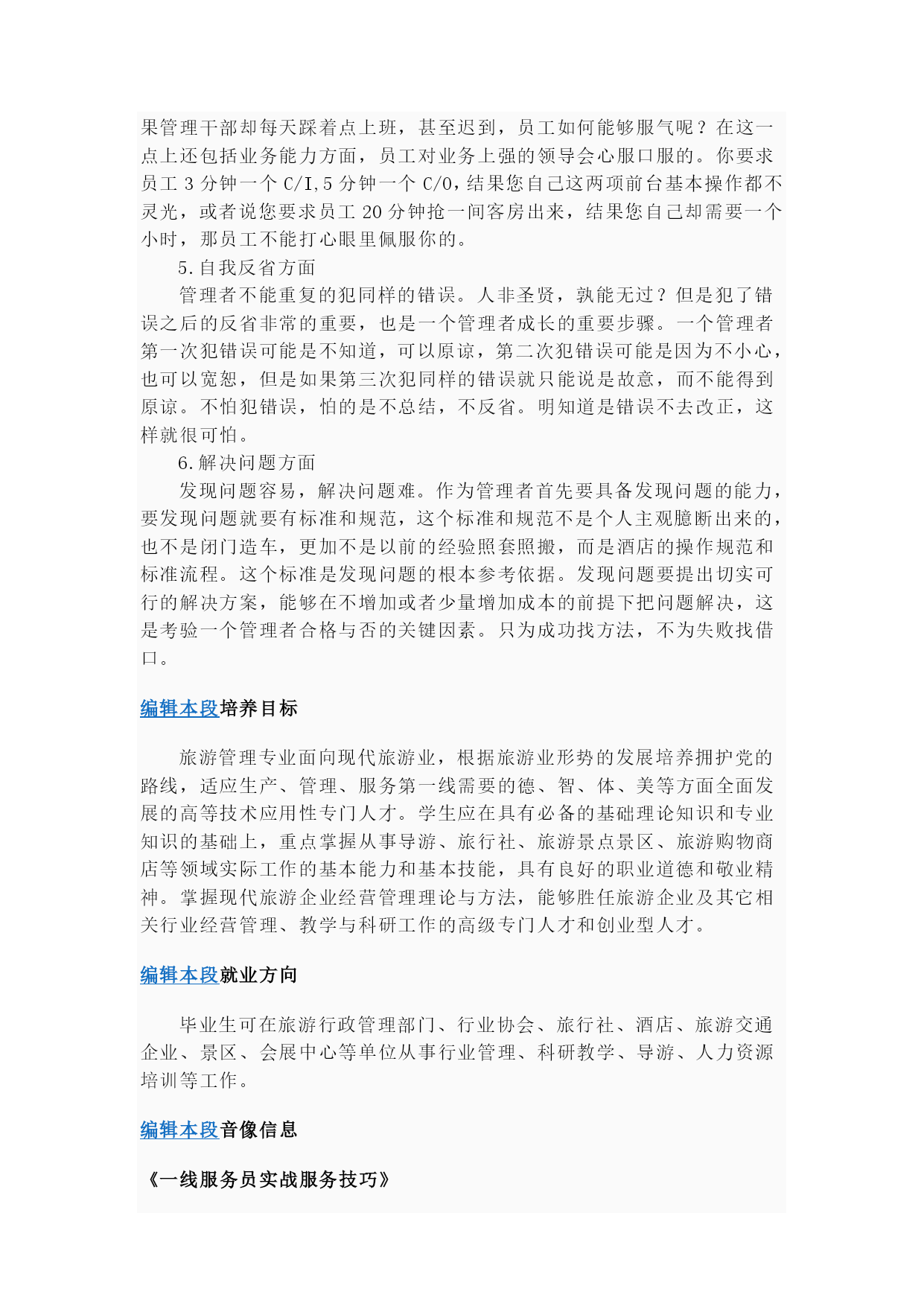 果管理干部却每天踩着点上班，甚至迟到，员工如何能够服气呢？在这一点上还包括业务能力方面，员工对业务上强的领导会心服口服的。你要求员工 3 分钟一个 C/I,5 分钟一个 C/O，结果您自己这两项前台基本操作都不灵光，或者说您要求员工 20 分钟抢一间客房出来，结果您自己却需要一个小时，那员工不能打心眼里佩服你的。

5.自我反省方面

管理者不能重复的犯同样的错误。人非圣贤，孰能无过？但是犯了错误之后的反省非常的重要，也是一个管理者成长的重要步骤。一个管理者第一次犯错误可能是不知道，可以原谅，第二次犯错误可能是因为不小心，也可以宽恕，但是如果第三次犯同样的错误就只能说是故意，而不能得到原谅。不怕犯错误，怕的是不总结，不反省。明知道是错误不去改正，这样就很可怕。

6.解决问题方面

发现问题容易，解决问题难。作为管理者首先要具备发现问题的能力，要发现问题就要有标准和规范，这个标准和规范不是个人主观臆断出来的，也不是闭门造车，更加不是以前的经验照套照搬，而是酒店的操作规范和标准流程。这个标准是发现问题的根本参考依据。发现问题要提出切实可行的解决方案，能够在不增加或者少量增加成本的前提下把问题解决，这是考验一个管理者合格与否的关键因素。只为成功找方法，不为失败找借口。

编辑本段培养目标

旅游管理专业面向现代旅游业，根据旅游业形势的发展培养拥护党的路线，适应生产、管理、服务第一线需要的德、智、体、美等方面全面发展的高等技术应用性专门人才。学生应在具有必备的基础理论知识和专业知识的基础上，重点掌握从事导游、旅行社、旅游景点景区、旅游购物商店等领域实际工作的基本能力和基本技能，具有良好的职业道德和敬业精神。掌握现代旅游企业经营管理理论与方法，能够胜任旅游企业及其它相关行业经营管理、教学与科研工作的高级专门人才和创业型人才。

编辑本段就业方向

毕业生可在旅游行政管理部门、行业协会、旅行社、酒店、旅游交通企业、景区、会展中心等单位从事行业管理、科研教学、导游、人力资源培训等工作。

编辑本段音像信息

《一线服务员实战服务技巧》